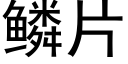 鳞片